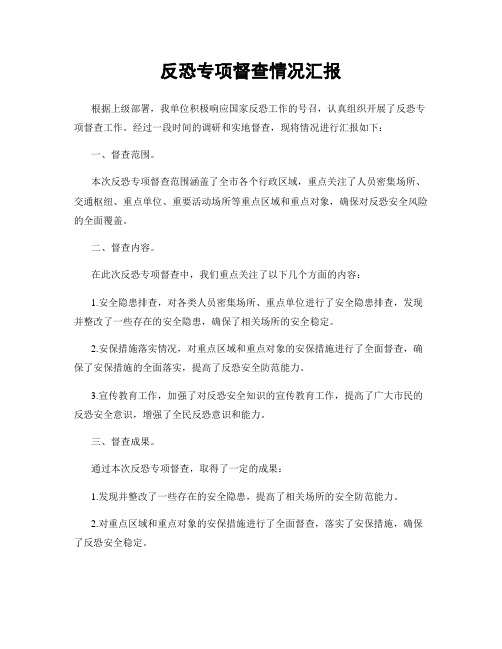 反恐专项督查情况汇报

根据上级部署，我单位积极响应国家反恐工作的号召，认真组织开展了反恐专项督查工作。经过一段时间的调研和实地督查，现将情况进行汇报如下：

一、督查范围。

本次反恐专项督查范围涵盖了全市各个行政区域，重点关注了人员密集场所、交通枢纽、重点单位、重要活动场所等重点区域和重点对象，确保对反恐安全风险的全面覆盖。

二、督查内容。

在此次反恐专项督查中，我们重点关注了以下几个方面的内容：

1.安全隐患排查，对各类人员密集场所、重点单位进行了安全隐患排查，发现并整改了一些存在的安全隐患，确保了相关场所的安全稳定。

2.安保措施落实情况，对重点区域和重点对象的安保措施进行了全面督查，确保了安保措施的全面落实，提高了反恐安全防范能力。

3.宣传教育工作，加强了对反恐安全知识的宣传教育工作，提高了广大市民的反恐安全意识，增强了全民反恐意识和能力。

三、督查成果。

通过本次反恐专项督查，取得了一定的成果：

1.发现并整改了一些存在的安全隐患，提高了相关场所的安全防范能力。

2.对重点区域和重点对象的安保措施进行了全面督查，落实了安保措施，确保了反恐安全稳定。